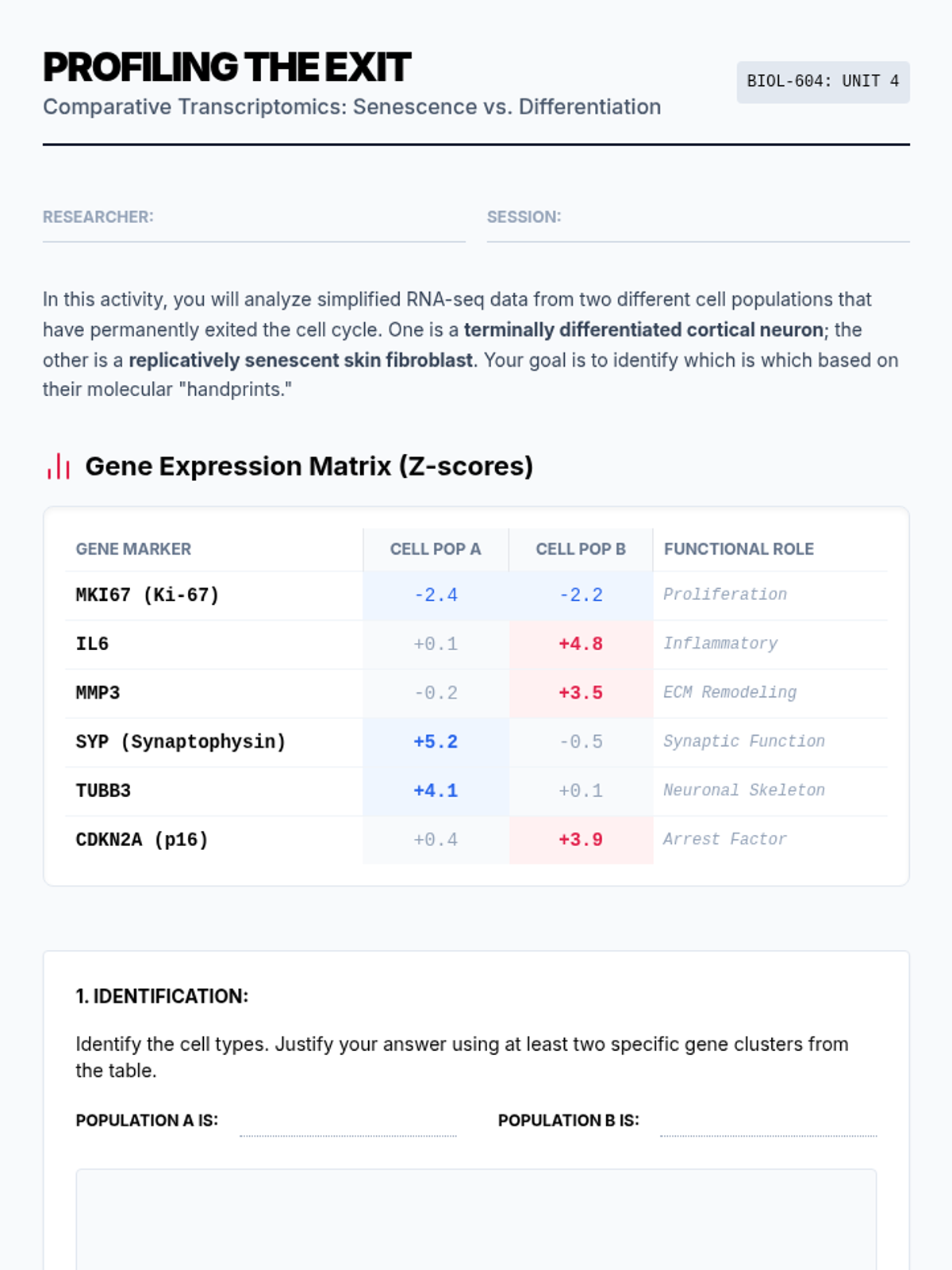 PROFILING THE EXIT

Comparative Transcriptomics: Senescence vs. Differentiation

BIOL-604: UNIT 4

RESEARCHER: ____

SESSION: ____

In this activity, you will analyze simplified RNA-seq data from two different cell populations that have permanently exited the cell cycle. One is a terminally differentiated cortical neuron; the other is a replicatively senescent skin fibroblast. Your goal is to identify which is which based on their molecular "handprints."

Gene Expression Matrix (Z-scores)

| GENE MARKER | CELL POP A | CELL POP B | FUNCTIONAL ROLE |
|---|---|---|---|
| MKI67 (Ki-67) | -2.4 | -2.2 | Proliferation |
| IL6 | +0.1 | +4.8 | Inflammatory |
| MMP3 | -0.2 | +3.5 | ECM Remodeling |
| SYP (Synaptophysin) | +5.2 | -0.5 | Synaptic Function |
| TUBB3 | +4.1 | +0.1 | Neuronal Skeleton |
| CDKN2A (p16) | +0.4 | +3.9 | Arrest Factor |

1. IDENTIFICATION:

Identify the cell types. Justify your answer using at least two specific gene clusters from the table.

POPULATION A IS: ____

POPULATION B IS: ____